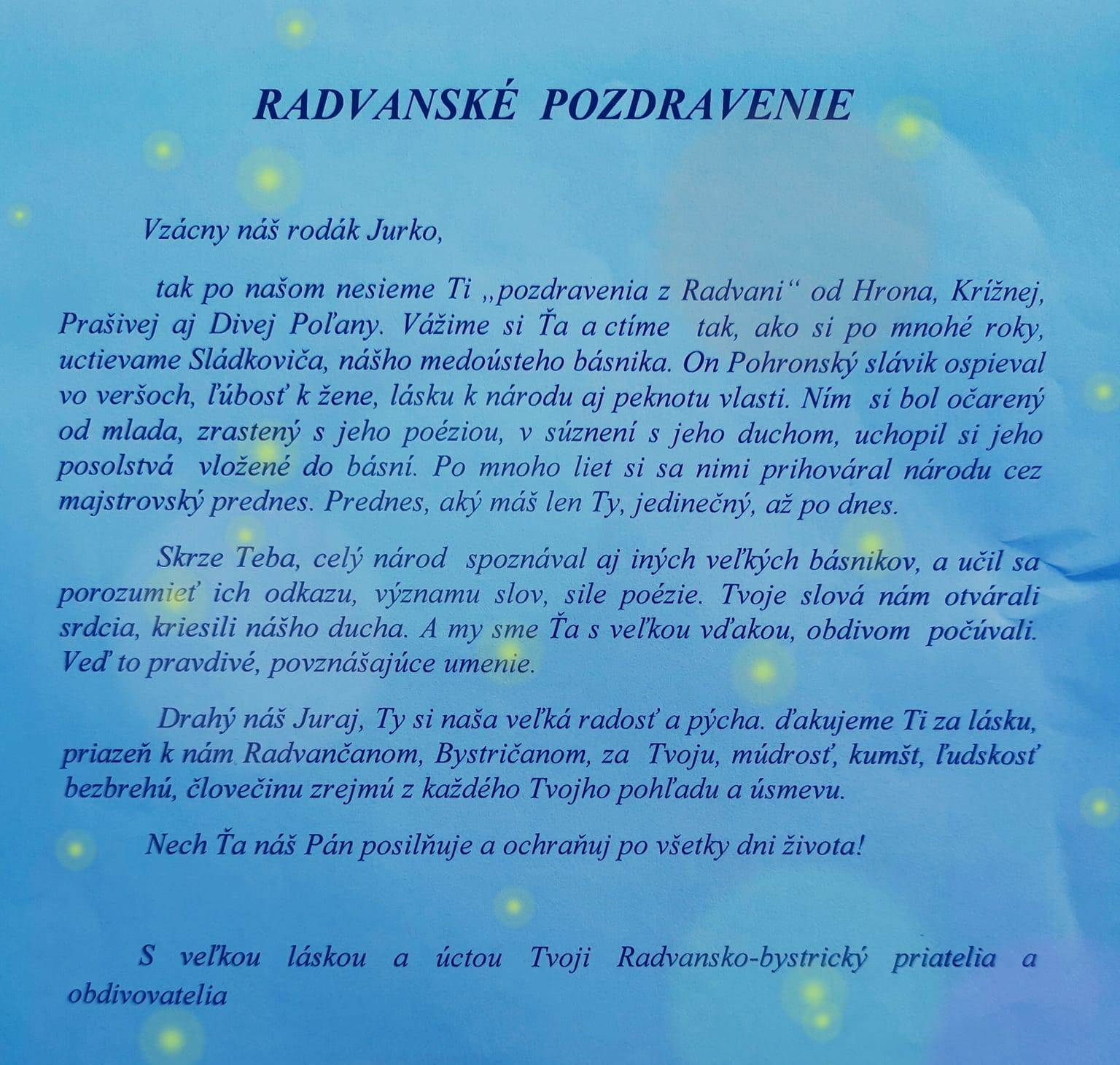 RADVANSKÉ POZDRAVENIE

Vzácny náš rodák Jurko,

tak po našom nesieme Ti „pozdravenia z Radvani“ od Hrona, Krížnej, Prašivej aj Divej Poľany. Vážime si Ťa a ctíme tak, ako si po mnohé roky, uctievame Sládkoviča, nášho medoústeho básnika. On Pohronský slávik ospieval vo veršoch, ľúbosť k žene, lásku k národu aj peknotu vlasti. Ním si bol očarený od mlada, zrastený s jeho poéziou, v súznení s jeho duchom, uchopil si jeho posolstvá vložené do básní. Po mnoho liet si sa nimi prihováral národu cez majstrovský prednes. Prednes, aký máš len Ty, jedinečný, až po dnes.

Skrze Teba, celý národ spoznával aj iných veľkých básnikov, a učil sa porozumieť ich odkazu, významu slov, sile poézie. Tvoje slová nám otvárali srdcia, kriesili nášho ducha. A my sme Ťa s veľkou vďakou, obdivom počúvali. Veď to pravdivé, povznášajúce umenie.

Drahý náš Juraj, Ty si naša veľká radosť a pýcha. ďakujeme Ti za lásku, priazeň k nám Radvančanom, Bystričanom, za Tvoju, múdrosť, kumšt, ľudskosť bezbrehú, človečinu zrejmú z každého Tvojho pohľadu a úsmevu.

Nech Ťa náš Pán posilňuje a ochraňuj po všetky dni života!

S veľkou láskou a úctou Tvoji Radvansko-bystrický priatelia a obdivovatelia